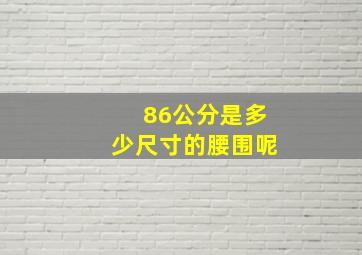 86公分是多少尺寸的腰围呢